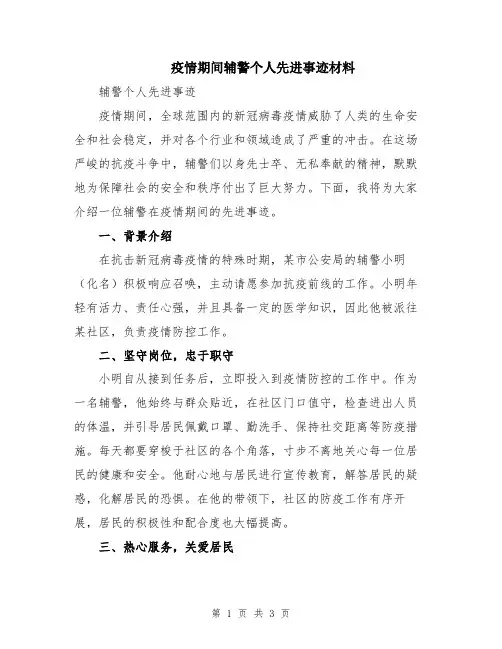 疫情期间辅警个人先进事迹材料

辅警个人先进事迹

疫情期间，全球范围内的新冠病毒疫情威胁了人类的生命安全和社会稳定，并对各个行业和领域造成了严重的冲击。在这场严峻的抗疫斗争中，辅警们以身先士卒、无私奉献的精神，默默地为保障社会的安全和秩序付出了巨大努力。下面，我将为大家介绍一位辅警在疫情期间的先进事迹。

一、背景介绍

在抗击新冠病毒疫情的特殊时期，某市公安局的辅警小明（化名）积极响应召唤，主动请愿参加抗疫前线的工作。小明年轻有活力、责任心强，并且具备一定的医学知识，因此他被派往某社区，负责疫情防控工作。

二、坚守岗位，忠于职守

小明自从接到任务后，立即投入到疫情防控的工作中。作为一名辅警，他始终与群众贴近，在社区门口值守，检查进出人员的体温，并引导居民佩戴口罩、勤洗手、保持社交距离等防疫措施。每天都要穿梭于社区的各个角落，寸步不离地关心每一位居民的健康和安全。他耐心地与居民进行宣传教育，解答居民的疑惑，化解居民的恐惧。在他的带领下，社区的防疫工作有序开展，居民的积极性和配合度也大幅提高。

三、热心服务，关爱居民

第 1 页 共 3 页